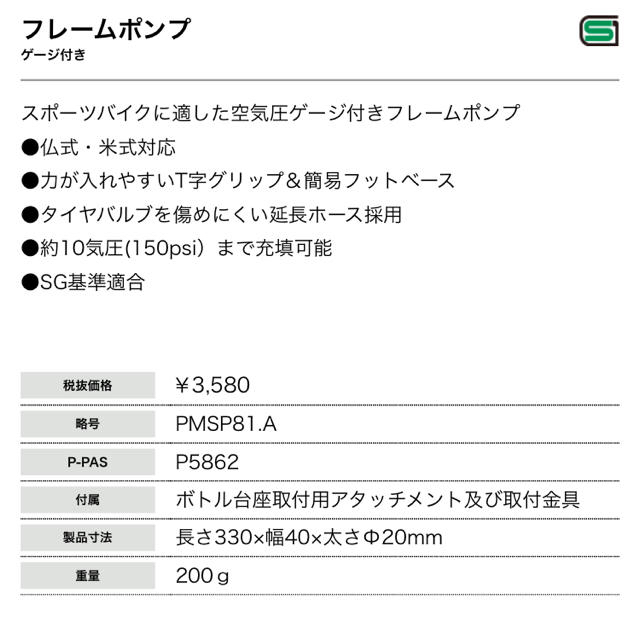 フレームポンプ
ゲージ付き

SG

スポーツバイクに適した空気圧ゲージ付きフレームポンプ
●仏式・米式対応
●力が入れやすいT字グリップ＆簡易フットベース
●タイヤバルブを傷めにくい延長ホース採用
●約10気圧(150psi）まで充填可能
●SG基準適合

| 税抜価格 | ￥3,580 |
|---|---|
| 略号 | PMSP81.A |
| P-PAS | P5862 |
| 付属 | ボトル台座取付用アタッチメント及び取付金具 |
| 製品寸法 | 長さ330×幅40×太さΦ20mm |
| 重量 | 200ｇ |